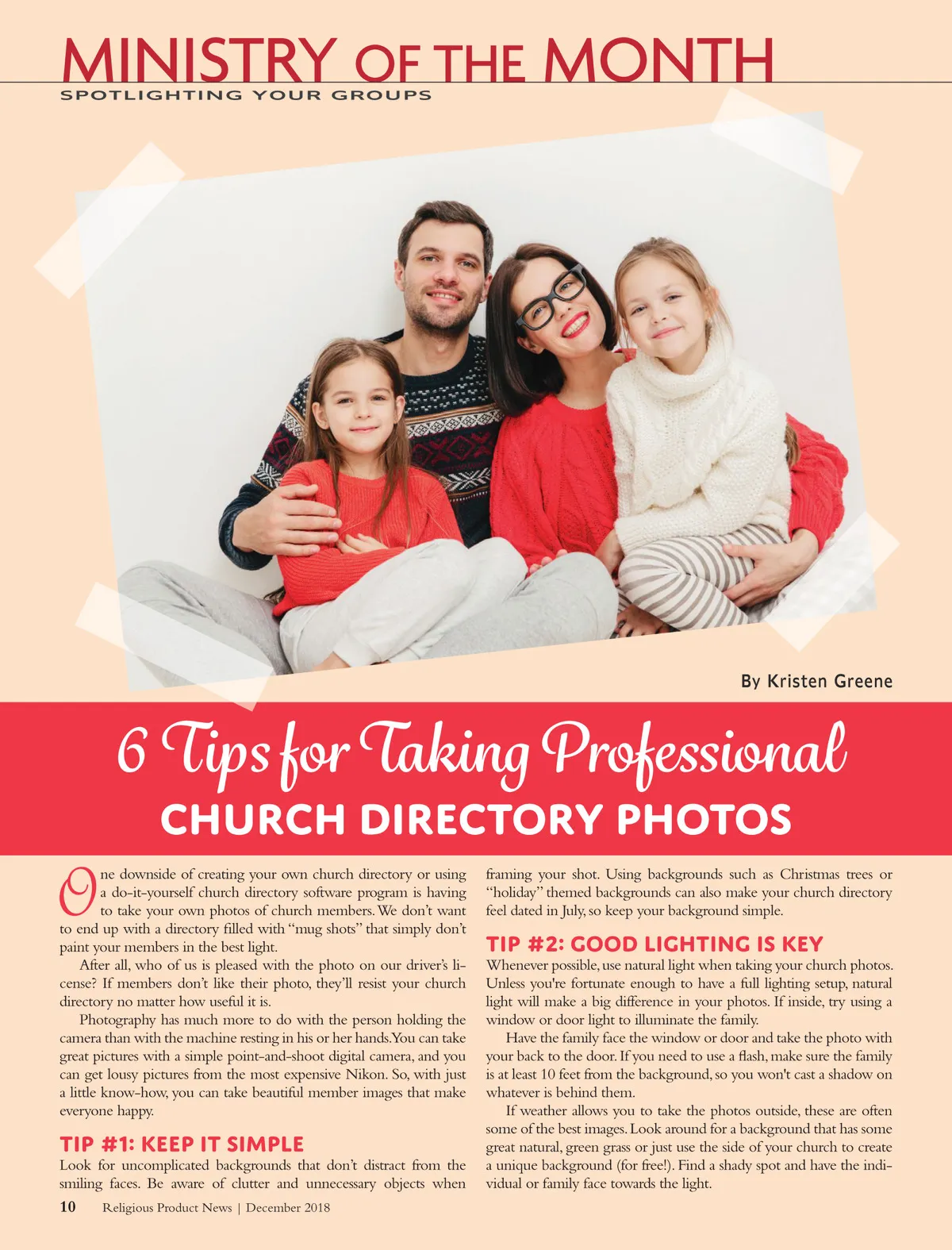 MINISTRY OF THE MONTH
SPOTLIGHTING YOUR GROUPS

By Kristen Greene

6 Tips for Taking Professional
CHURCH DIRECTORY PHOTOS

One downside of creating your own church directory or using a do-it-yourself church directory software program is having to take your own photos of church members. We don't want to end up with a directory filled with "mug shots" that simply don't paint your members in the best light.

After all, who of us is pleased with the photo on our driver's license? If members don't like their photo, they'll resist your church directory no matter how useful it is.

Photography has much more to do with the person holding the camera than with the machine resting in his or her hands. You can take great pictures with a simple point-and-shoot digital camera, and you can get lousy pictures from the most expensive Nikon. So, with just a little know-how, you can take beautiful member images that make everyone happy.

TIP #1: KEEP IT SIMPLE

Look for uncomplicated backgrounds that don't distract from the smiling faces. Be aware of clutter and unnecessary objects when framing your shot. Using backgrounds such as Christmas trees or "holiday" themed backgrounds can also make your church directory feel dated in July, so keep your background simple.

TIP #2: GOOD LIGHTING IS KEY

Whenever possible, use natural light when taking your church photos. Unless you're fortunate enough to have a full lighting setup, natural light will make a big difference in your photos. If inside, try using a window or door light to illuminate the family.

Have the family face the window or door and take the photo with your back to the door. If you need to use a flash, make sure the family is at least 10 feet from the background, so you won't cast a shadow on whatever is behind them.

If weather allows you to take the photos outside, these are often some of the best images. Look around for a background that has some great natural, green grass or just use the side of your church to create a unique background (for free!). Find a shady spot and have the individual or family face towards the light.

10 Religious Product News | December 2018